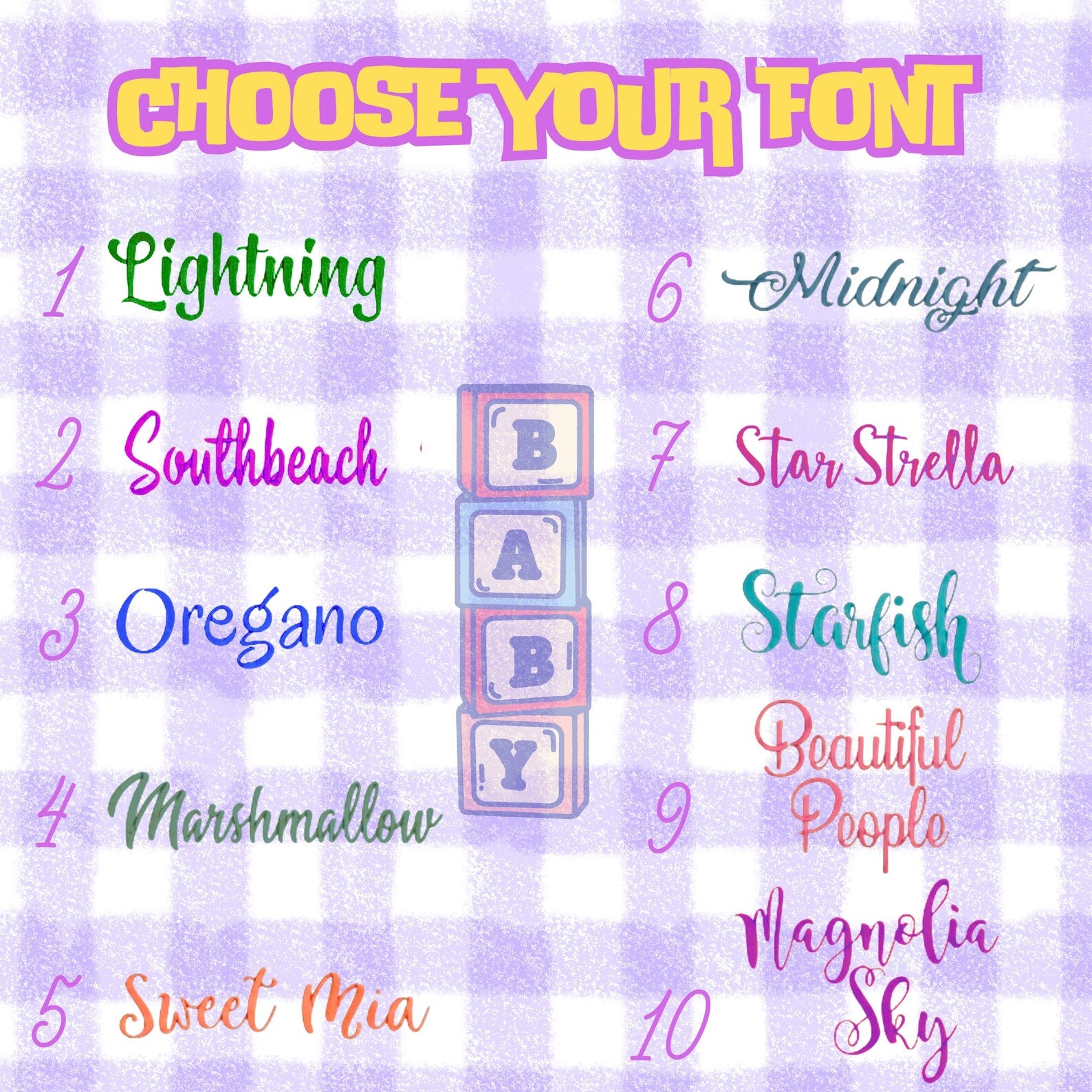 CHOOSE YOUR FONT

1 Lightning

2 Southbeach

3 Oregano

4 Marshmallow

5 Sweet Mia

B
A
B
Y

6 Midnight

7 Star Strella

8 Starfish

9 Beautiful People

10 Magnolia Sky